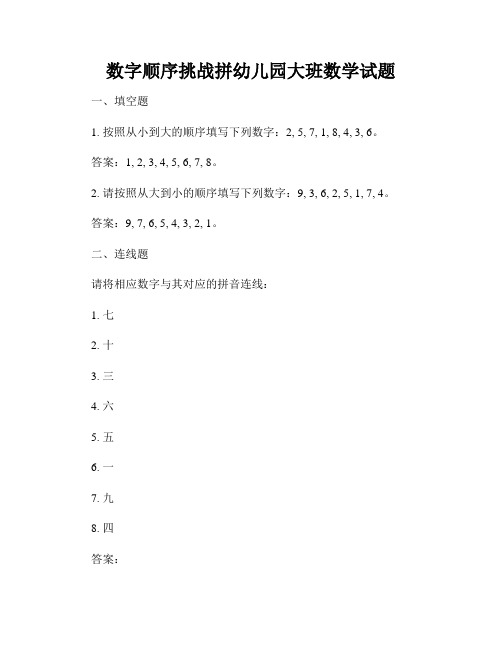 数字顺序挑战拼幼儿园大班数学试题

一、填空题

1. 按照从小到大的顺序填写下列数字：2, 5, 7, 1, 8, 4, 3, 6。

答案：1, 2, 3, 4, 5, 6, 7, 8。

2. 请按照从大到小的顺序填写下列数字：9, 3, 6, 2, 5, 1, 7, 4。

答案：9, 7, 6, 5, 4, 3, 2, 1。

二、连线题

请将相应数字与其对应的拼音连线：

1. 七

2. 十

3. 三

4. 六

5. 五

6. 一

7. 九

8. 四

答案：